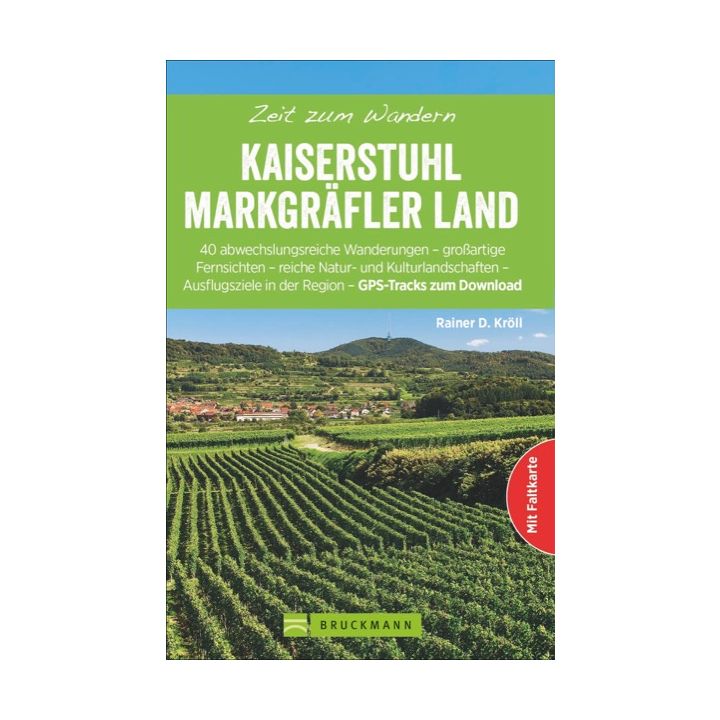 Zeit zum Wandern

KAISERSTUHL
MARKGRÄFLER LAND

40 abwechslungsreiche Wanderungen – großartige Fernsichten – reiche Natur- und Kulturlandschaften – Ausflugsziele in der Region – GPS-Tracks zum Download

Rainer D. Kröll

Mit Faltkarte

BRUCKMANN